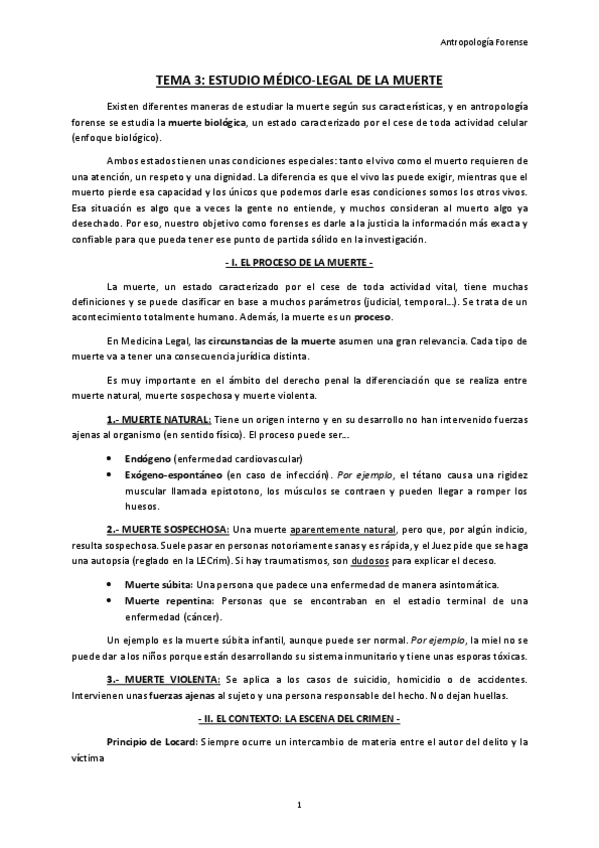 Antropología Forense

TEMA 3: ESTUDIO MÉDICO-LEGAL DE LA MUERTE

Existen diferentes maneras de estudiar la muerte según sus características, y en antropología forense se estudia la muerte biológica, un estado caracterizado por el cese de toda actividad celular (enfoque biológico).

Ambos estados tienen unas condiciones especiales: tanto el vivo como el muerto requieren de una atención, un respeto y una dignidad. La diferencia es que el vivo las puede exigir, mientras que el muerto pierde esa capacidad y los únicos que podemos darle esas condiciones somos los otros vivos. Esa situación es algo que a veces la gente no entiende, y muchos consideran al muerto algo ya desechado. Por eso, nuestro objetivo como forenses es darle a la justicia la información más exacta y confiable para que pueda tener ese punto de partida sólido en la investigación.

- I. EL PROCESO DE LA MUERTE -

La muerte, un estado caracterizado por el cese de toda actividad vital, tiene muchas definiciones y se puede clasificar en base a muchos parámetros (judicial, temporal…). Se trata de un acontecimiento totalmente humano. Además, la muerte es un proceso.

En Medicina Legal, las circunstancias de la muerte asumen una gran relevancia. Cada tipo de muerte va a tener una consecuencia jurídica distinta.

Es muy importante en el ámbito del derecho penal la diferenciación que se realiza entre muerte natural, muerte sospechosa y muerte violenta.

1.- MUERTE NATURAL: Tiene un origen interno y en su desarrollo no han intervenido fuerzas ajenas al organismo (en sentido físico). El proceso puede ser…

• Endógeno (enfermedad cardiovascular)
• Exógeno-espontáneo (en caso de infección). Por ejemplo, el tétano causa una rigidez muscular llamada epistotono, los músculos se contraen y pueden llegar a romper los huesos.

2.- MUERTE SOSPECHOSA: Una muerte aparentemente natural, pero que, por algún indicio, resulta sospechosa. Suele pasar en personas notoriamente sanas y es rápida, y el Juez pide que se haga una autopsia (reglado en la LECrim). Si hay traumatismos, son dudosos para explicar el deceso.

• Muerte súbita: Una persona que padece una enfermedad de manera asintomática.
• Muerte repentina: Personas que se encontraban en el estadio terminal de una enfermedad (cáncer).

Un ejemplo es la muerte súbita infantil, aunque puede ser normal. Por ejemplo, la miel no se puede dar a los niños porque están desarrollando su sistema inmunitario y tiene unas esporas tóxicas.

3.- MUERTE VIOLENTA: Se aplica a los casos de suicidio, homicidio o de accidentes. Intervienen unas fuerzas ajenas al sujeto y una persona responsable del hecho. No dejan huellas.

- II. EL CONTEXTO: LA ESCENA DEL CRIMEN -

Principio de Locard: Siempre ocurre un intercambio de materia entre el autor del delito y la víctima

1